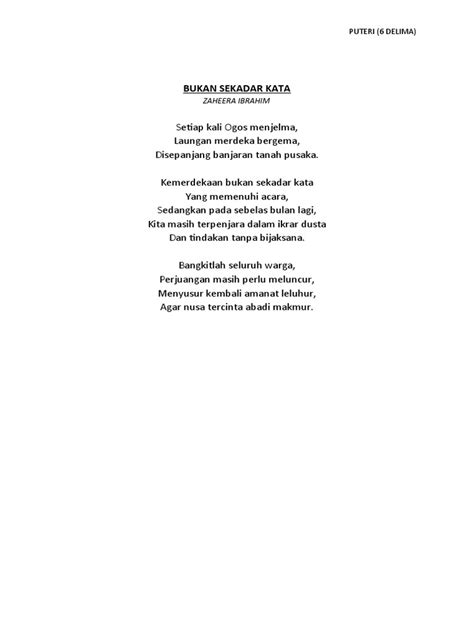 PUTERI (6 DELIMA)

BUKAN SEKADAR KATA
ZAHEERA IBRAHIM

Setiap kali Ogos menjelma,
Laungan merdeka bergema,
Disepanjang banjaran tanah pusaka.

Kemerdekaan bukan sekadar kata
Yang memenuhi acara,
Sedangkan pada sebelas bulan lagi,
Kita masih terpenjara dalam ikrar dusta
Dan tindakan tanpa bijaksana.

Bangkitlah seluruh warga,
Perjuangan masih perlu meluncur,
Menyusur kembali amanat leluhur,
Agar nusa tercinta abadi makmur.